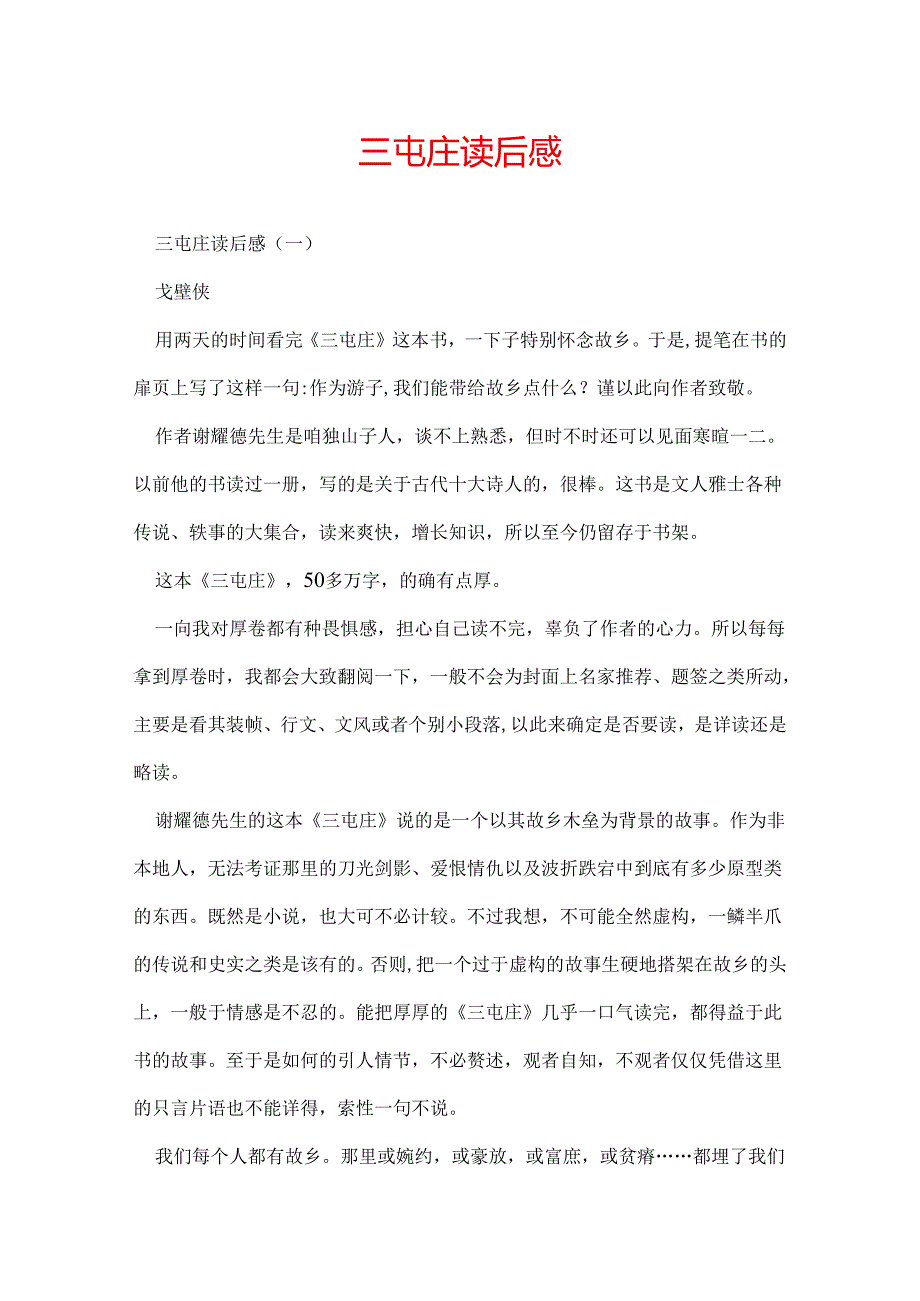 三屯庄读后感

三屯庄读后感（一）

戈壁侠

用两天的时间看完《三屯庄》这本书，一下子特别怀念故乡。于是，提笔在书的扉页上写了这样一句：作为游子，我们能带给故乡点什么？谨以此向作者致敬。

作者谢耀德先生是咱独山子人，谈不上熟悉，但时不时还可以见面寒暄一二。以前他的书读过一册，写的是关于古代十大诗人的，很棒。这书是文人雅士各种传说、轶事的大集合，读来爽快，增长知识，所以至今仍留存于书架。

这本《三屯庄》，50多万字，的确有点厚。

一向我对厚卷都有种畏惧感，担心自己读不完，辜负了作者的心力。所以每每拿到厚卷时，我都会大致翻阅一下，一般不会为封面上名家推荐、题签之类所动，主要是看其装帧、行文、文风或者个别小段落，以此来确定是否要读，是详读还是略读。

谢耀德先生的这本《三屯庄》说的是一个以其故乡木垒为背景的故事。作为非本地人，无法考证那里的刀光剑影、爱恨情仇以及波折跌宕中到底有多少原型类的东西。既然是小说，也大可不必计较。不过我想，不可能全然虚构，一鳞半爪的传说和史实之类是该有的。否则，把一个过于虚构的故事生硬地搭架在故乡的头上，一般于情感是不忍的。能把厚厚的《三屯庄》几乎一口气读完，都得益于此书的故事。至于是如何的引人情节，不必赘述，观者自知，不观者仅仅凭借这里的只言片语也不能详得，索性一句不说。

我们每个人都有故乡。那里或婉约，或豪放，或富庶，或贫瘠……都埋了我们